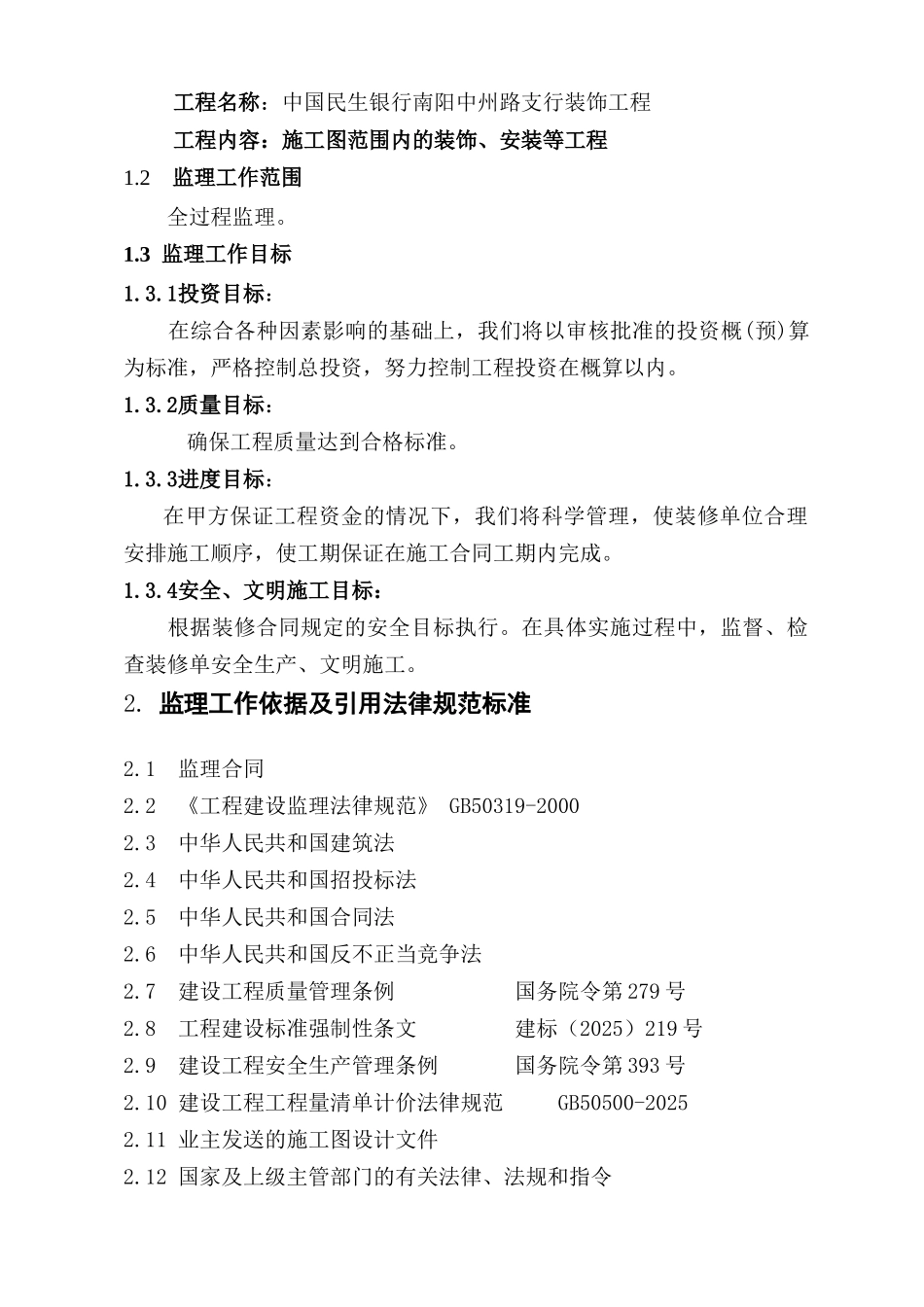 工程名称：中国民生银行南阳中州路支行装饰工程

工程内容：施工图范围内的装饰、安装等工程

1.2 监理工作范围

全过程监理。

1.3 监理工作目标

1.3.1投资目标：

在综合各种因素影响的基础上，我们将以审核批准的投资概(预)算为标准，严格控制总投资，努力控制工程投资在概算以内。

1.3.2质量目标：

确保工程质量达到合格标准。

1.3.3进度目标：

在甲方保证工程资金的情况下，我们将科学管理，使装修单位合理安排施工顺序，使工期保证在施工合同工期内完成。

1.3.4安全、文明施工目标：

根据装修合同规定的安全目标执行。在具体实施过程中，监督、检查装修单安全生产、文明施工。

2. 监理工作依据及引用法律规范标准

2.1 监理合同

2.2 《工程建设监理法律规范》 GB50319-2000

2.3 中华人民共和国建筑法

2.4 中华人民共和国招投标法

2.5 中华人民共和国合同法

2.6 中华人民共和国反不正当竞争法

2.7 建设工程质量管理条例 国务院令第279号

2.8 工程建设标准强制性条文 建标（2025）219号

2.9 建设工程安全生产管理条例 国务院令第393号

2.10 建设工程工程量清单计价法律规范 GB50500-2025

2.11 业主发送的施工图设计文件

2.12 国家及上级主管部门的有关法律、法规和指令